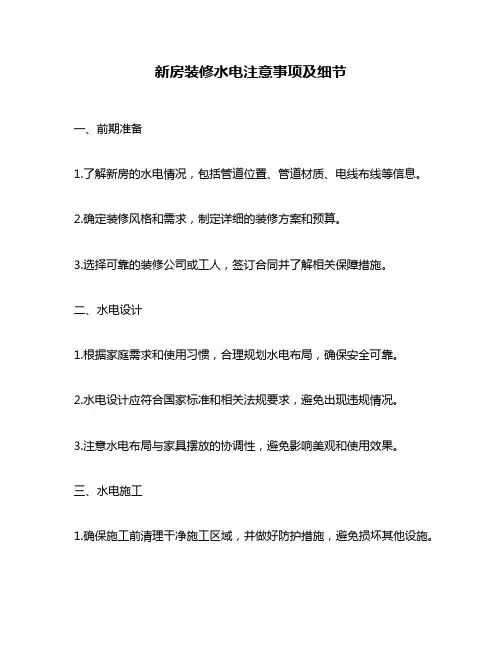 新房装修水电注意事项及细节

一、前期准备

1.了解新房的水电情况，包括管道位置、管道材质、电线布线等信息。

2.确定装修风格和需求，制定详细的装修方案和预算。

3.选择可靠的装修公司或工人，签订合同并了解相关保障措施。

二、水电设计

1.根据家庭需求和使用习惯，合理规划水电布局，确保安全可靠。

2.水电设计应符合国家标准和相关法规要求，避免出现违规情况。

3.注意水电布局与家具摆放的协调性，避免影响美观和使用效果。

三、水电施工

1.确保施工前清理干净施工区域，并做好防护措施，避免损坏其他设施。